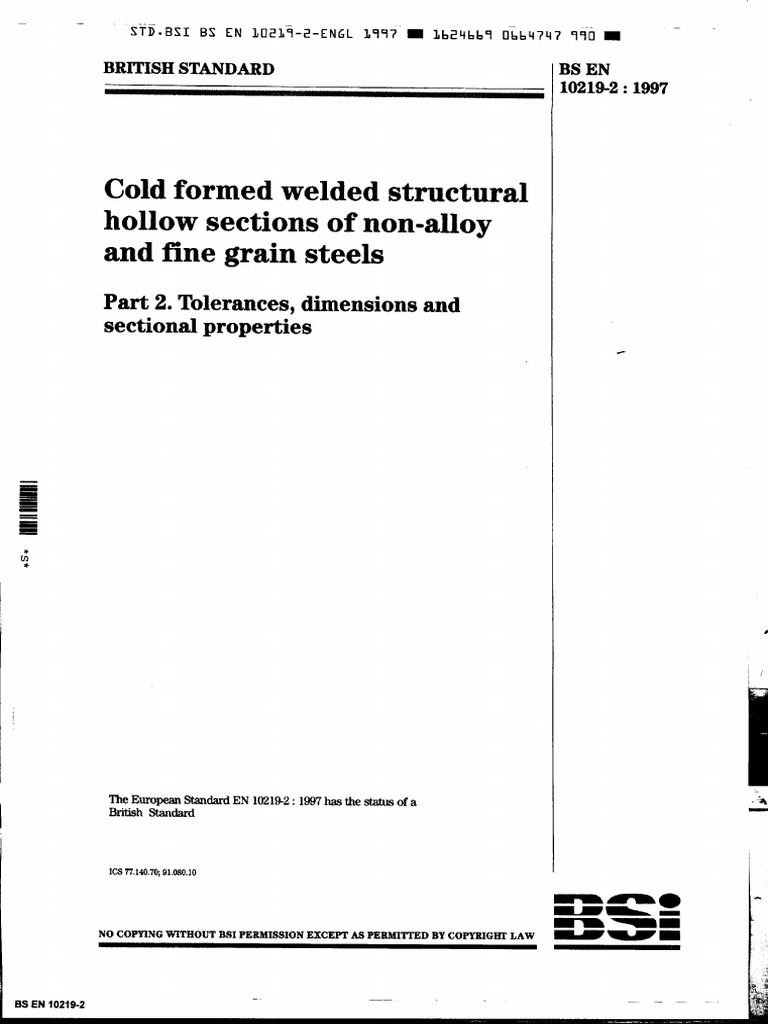 STD.BSI BS EN 10219-2-ENGL 1997 ■ 1624669 0664747 990 ■

BRITISH STANDARD

BS EN 10219-2 : 1997

Cold formed welded structural hollow sections of non-alloy and fine grain steels

Part 2. Tolerances, dimensions and sectional properties

*S*

The European Standard EN 10219-2 : 1997 has the status of a British Standard

ICS 77.140.70; 91.080.10

NO COPYING WITHOUT BSI PERMISSION EXCEPT AS PERMITTED BY COPYRIGHT LAW

BSI

BS EN 10219-2